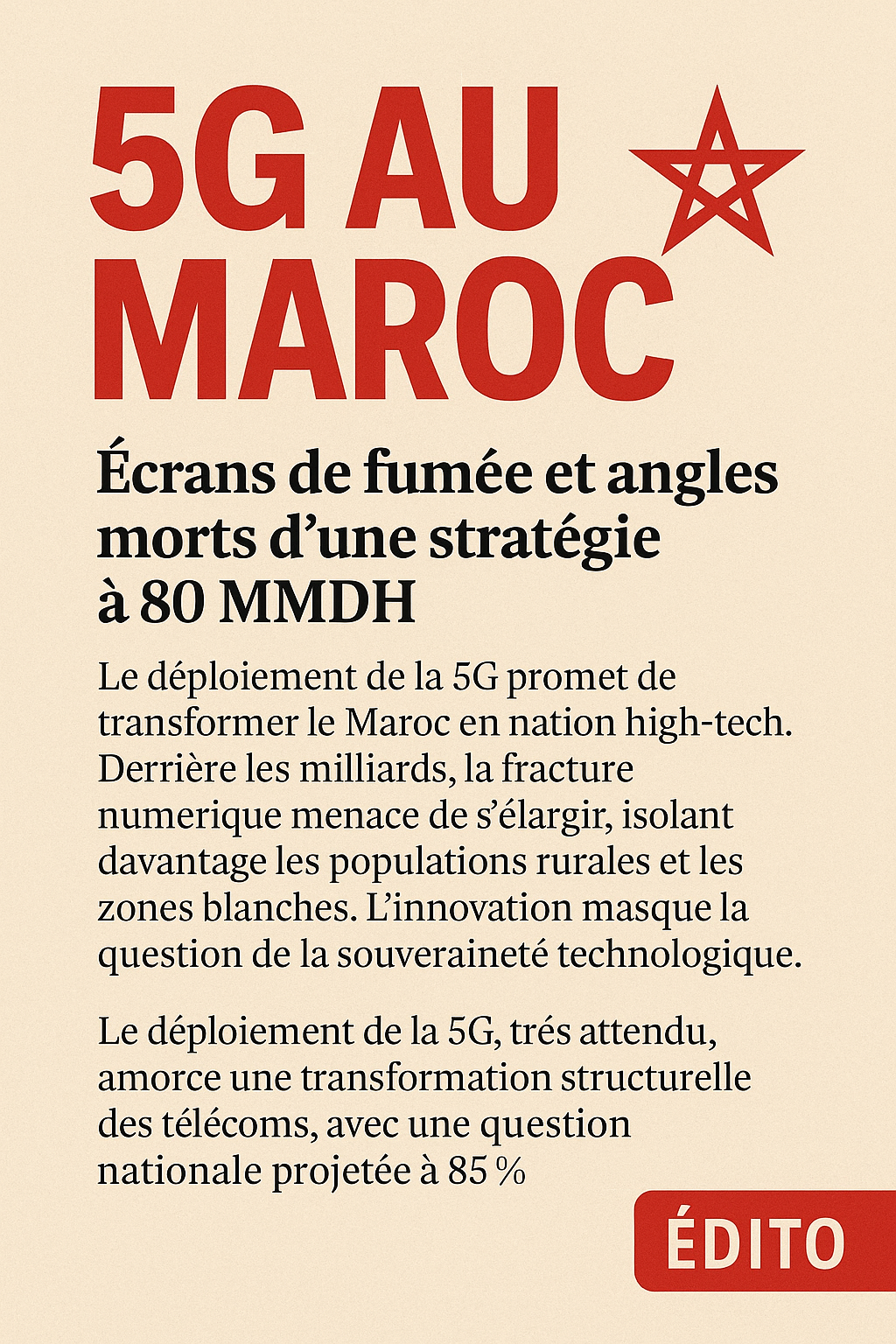 5G AU MAROC

Écrans de fumée et angles morts d'une stratégie à 80 MMDH

Le déploiement de la 5G promet de transformer le Maroc en nation high-tech. Derrière les milliards, la fracture numerique menace de s'élargir, isolant davantage les populations rurales et les zones blanches. L'innovation masque la question de la souveraineté technologique.

Le déploiement de la 5G, trés attendu, amorce une transformation structurelle des télécoms, avec une question nationale projetée à 85 %

ÉDITO